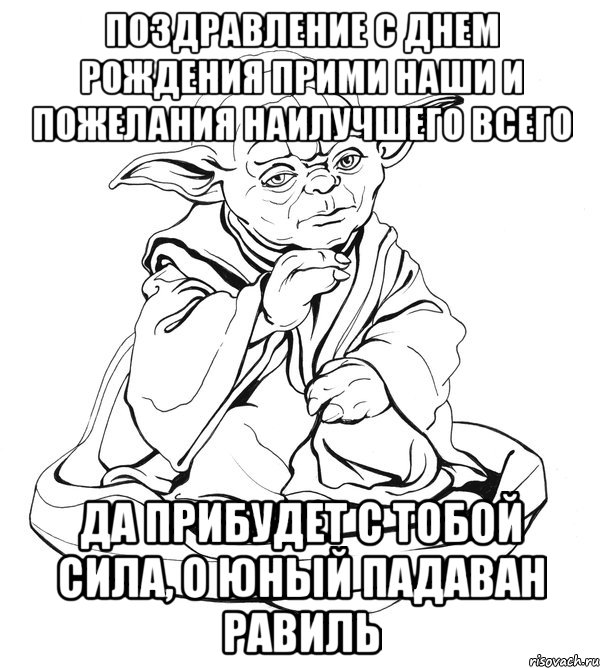 ПОЗДРАВЛЕНИЕ С ДНЕМ РОЖДЕНИЯ ПРИМИ НАШИ И ПОЖЕЛАНИЯ НАИЛУЧШЕГО ВСЕГО

ДА ПРИБУДЕТ С ТОБОЙ СИЛА, О ЮНЫЙ ПАДАВАН РАВИЛЬ

risovach.ru